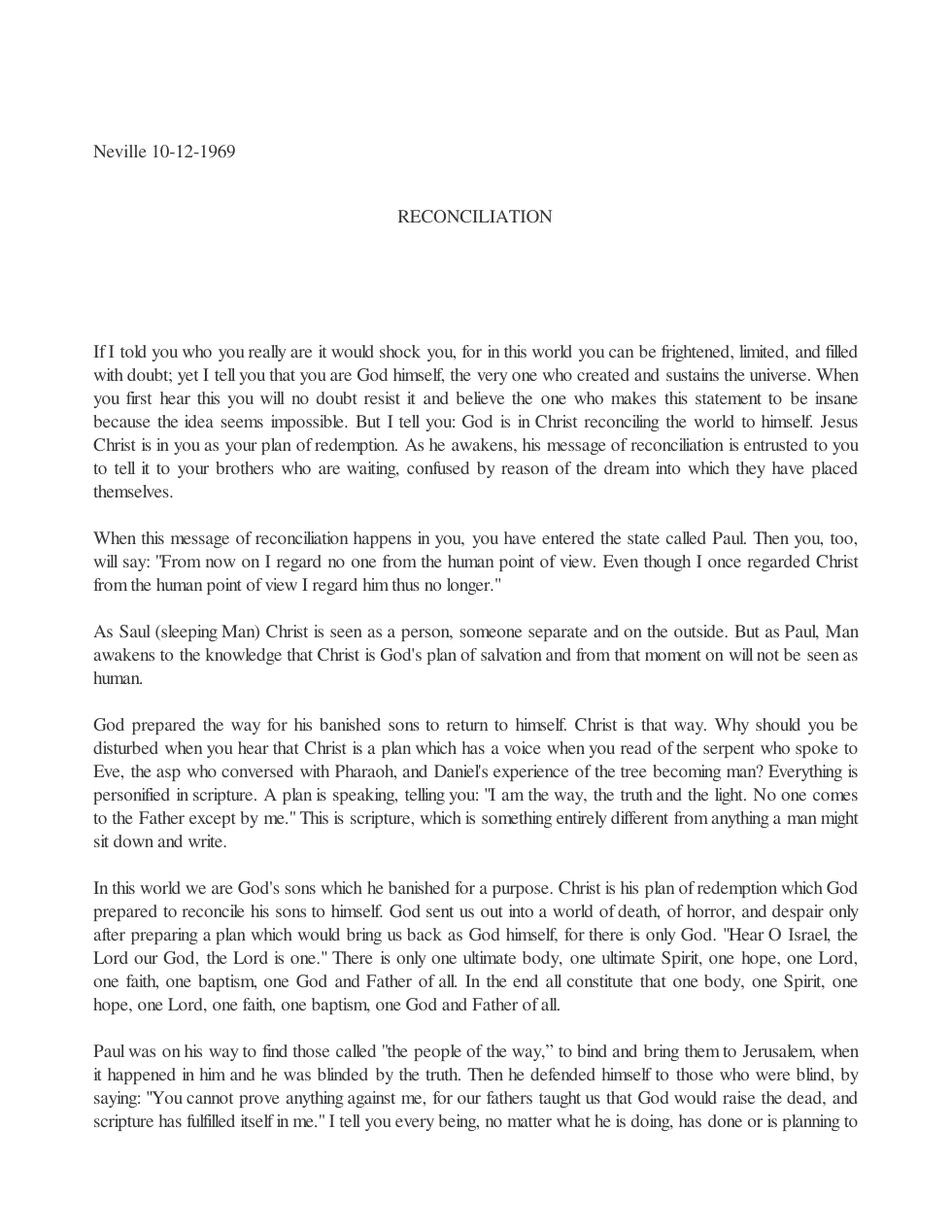 Neville 10-12-1969

RECONCILIATION

If I told you who you really are it would shock you, for in this world you can be frightened, limited, and filled with doubt; yet I tell you that you are God himself, the very one who created and sustains the universe. When you first hear this you will no doubt resist it and believe the one who makes this statement to be insane because the idea seems impossible. But I tell you: God is in Christ reconciling the world to himself. Jesus Christ is in you as your plan of redemption. As he awakens, his message of reconciliation is entrusted to you to tell it to your brothers who are waiting, confused by reason of the dream into which they have placed themselves.

When this message of reconciliation happens in you, you have entered the state called Paul. Then you, too, will say: "From now on I regard no one from the human point of view. Even though I once regarded Christ from the human point of view I regard him thus no longer."

As Saul (sleeping Man) Christ is seen as a person, someone separate and on the outside. But as Paul, Man awakens to the knowledge that Christ is God's plan of salvation and from that moment on will not be seen as human.

God prepared the way for his banished sons to return to himself. Christ is that way. Why should you be disturbed when you hear that Christ is a plan which has a voice when you read of the serpent who spoke to Eve, the asp who conversed with Pharaoh, and Daniel's experience of the tree becoming man? Everything is personified in scripture. A plan is speaking, telling you: "I am the way, the truth and the light. No one comes to the Father except by me." This is scripture, which is something entirely different from anything a man might sit down and write.

In this world we are God's sons which he banished for a purpose. Christ is his plan of redemption which God prepared to reconcile his sons to himself. God sent us out into a world of death, of horror, and despair only after preparing a plan which would bring us back as God himself, for there is only God. "Hear O Israel, the Lord our God, the Lord is one." There is only one ultimate body, one ultimate Spirit, one hope, one Lord, one faith, one baptism, one God and Father of all. In the end all constitute that one body, one Spirit, one hope, one Lord, one faith, one baptism, one God and Father of all.

Paul was on his way to find those called "the people of the way," to bind and bring them to Jerusalem, when it happened in him and he was blinded by the truth. Then he defended himself to those who were blind, by saying: "You cannot prove anything against me, for our fathers taught us that God would raise the dead, and scripture has fulfilled itself in me." I tell you every being, no matter what he is doing, has done or is planning to